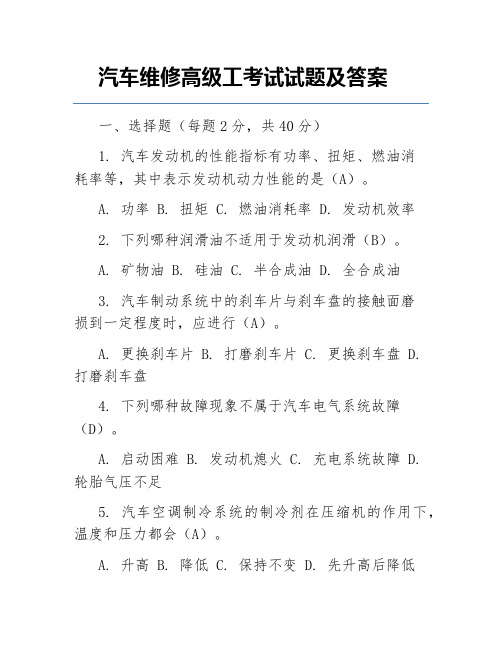 汽车维修高级工考试试题及答案

一、选择题（每题 2 分，共 40 分）

1. 汽车发动机的性能指标有功率、扭矩、燃油消耗率等，其中表示发动机动力性能的是（A）。

A. 功率 B. 扭矩 C. 燃油消耗率 D. 发动机效率

2. 下列哪种润滑油不适用于发动机润滑（B）。

A. 矿物油 B. 硅油 C. 半合成油 D. 全合成油

3. 汽车制动系统中的刹车片与刹车盘的接触面磨损到一定程度时，应进行（A）。

A. 更换刹车片 B. 打磨刹车片 C. 更换刹车盘 D. 打磨刹车盘

4. 下列哪种故障现象不属于汽车电气系统故障（D）。

A. 启动困难 B. 发动机熄火 C. 充电系统故障 D. 轮胎气压不足

5. 汽车空调制冷系统的制冷剂在压缩机的作用下，温度和压力都会（A）。

A. 升高 B. 降低 C. 保持不变 D. 先升高后降低